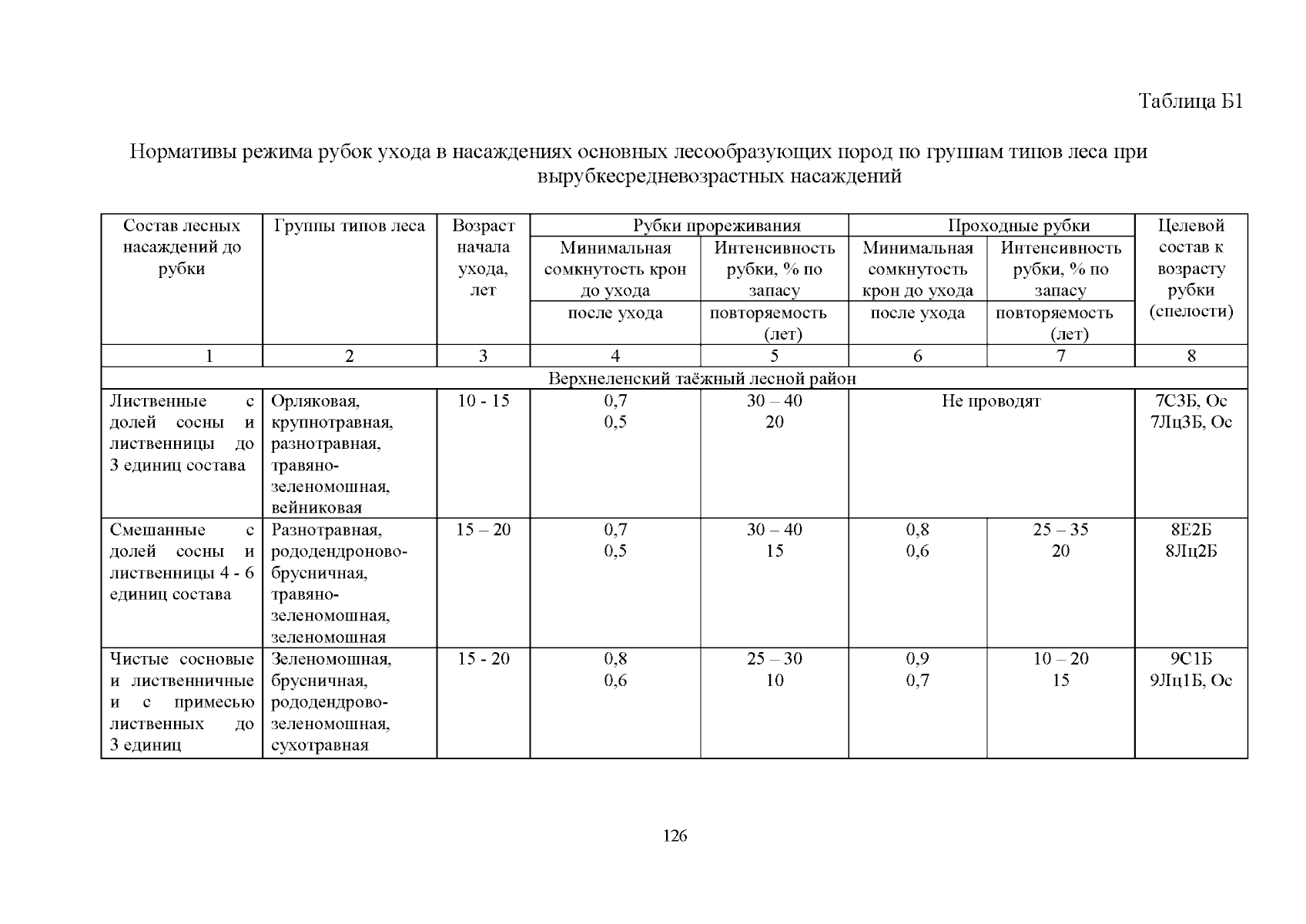 Таблица Б1

Нормативы режима рубок ухода в насаждениях основных лесообразующих пород по группам типов леса при вырубкесредневозрастных насаждений

| Состав лесных насаждений до рубки | Группы типов леса | Возраст начала ухода, лет | Рубки прореживания |  | Проходные рубки |  | Целевой состав к возрасту рубки (спелости) |
|---|---|---|---|---|---|---|---|
|  |  |  | Минимальная сомкнутость крон до ухода | Интенсивность рубки, % по запасу | Минимальная сомкнутость крон до ухода | Интенсивность рубки, % по запасу |  |
|  |  |  | после ухода | повторяемость (лет) | после ухода | повторяемость (лет) |  |
| 1 | 2 | 3 | 4 | 5 | 6 | 7 | 8 |
| Верхнеленский таёжный лесной район |  |  |  |  |  |  |  |
| Лиственные с долей сосны и лиственницы до 3 единиц состава | Орляковая, крупнотравная, разнотравная, травяно-зеленомошная, вейниковая | 10 - 15 | 0,7 0,5 | 30 – 40 20 | Не проводят |  | 7С3Б, Ос 7Лц3Б, Ос |
| Смешанные с долей сосны и лиственницы 4 - 6 единиц состава | Разнотравная, рододендроново-брусничная, травяно-зеленомошная, зеленомошная | 15 – 20 | 0,7 0,5 | 30 – 40 15 | 0,8 0,6 | 25 – 35 20 | 8Е2Б 8Лц2Б |
| Чистые сосновые и лиственничные и с примесью лиственных до 3 единиц | Зеленомошная, брусничная, рододендрово-зеленомошная, сухотравная | 15 - 20 | 0,8 0,6 | 25 – 30 10 | 0,9 0,7 | 10 – 20 15 | 9С1Б 9Лц1Б, Ос |

126